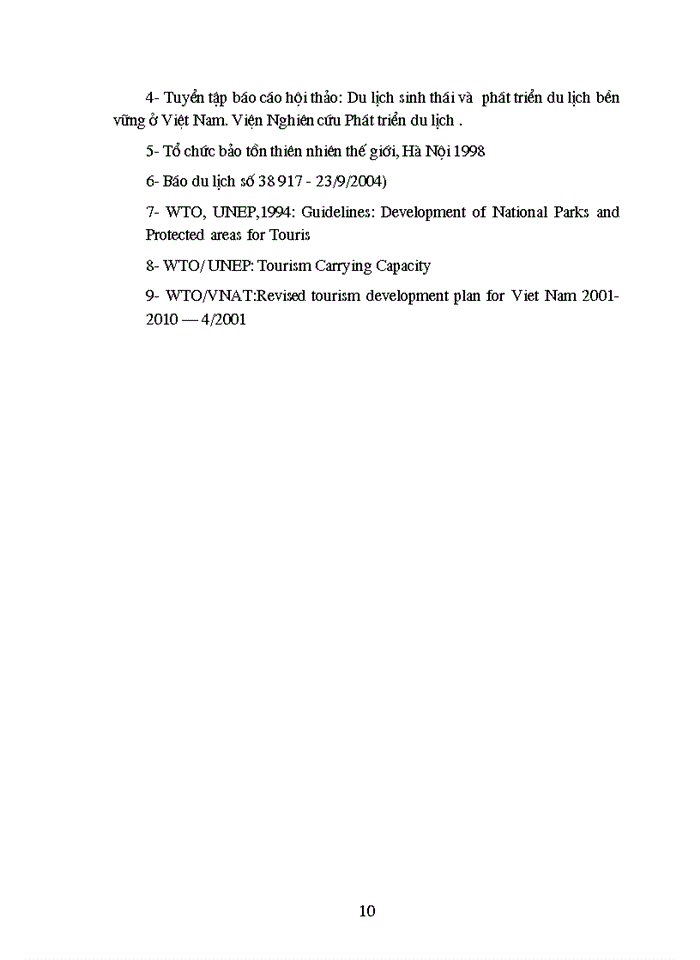 4- Tuyển tập báo cáo hội thảo: Du lịch sinh thái và phát triển du lịch bền vững ở Việt Nam. Viện Nghiên cứu Phát triển du lịch .

5- Tổ chức bảo tồn thiên nhiên thế giới, Hà Nội 1998

6- Báo du lịch số 38 917 - 23/9/2004)

7- WTO, UNEP,1994: Guidelines: Development of National Parks and Protected areas for Touris

8- WTO/ UNEP: Tourism Carrying Capacity

9- WTO/VNAT:Revised tourism development plan for Viet Nam 2001-2010 — 4/2001

10